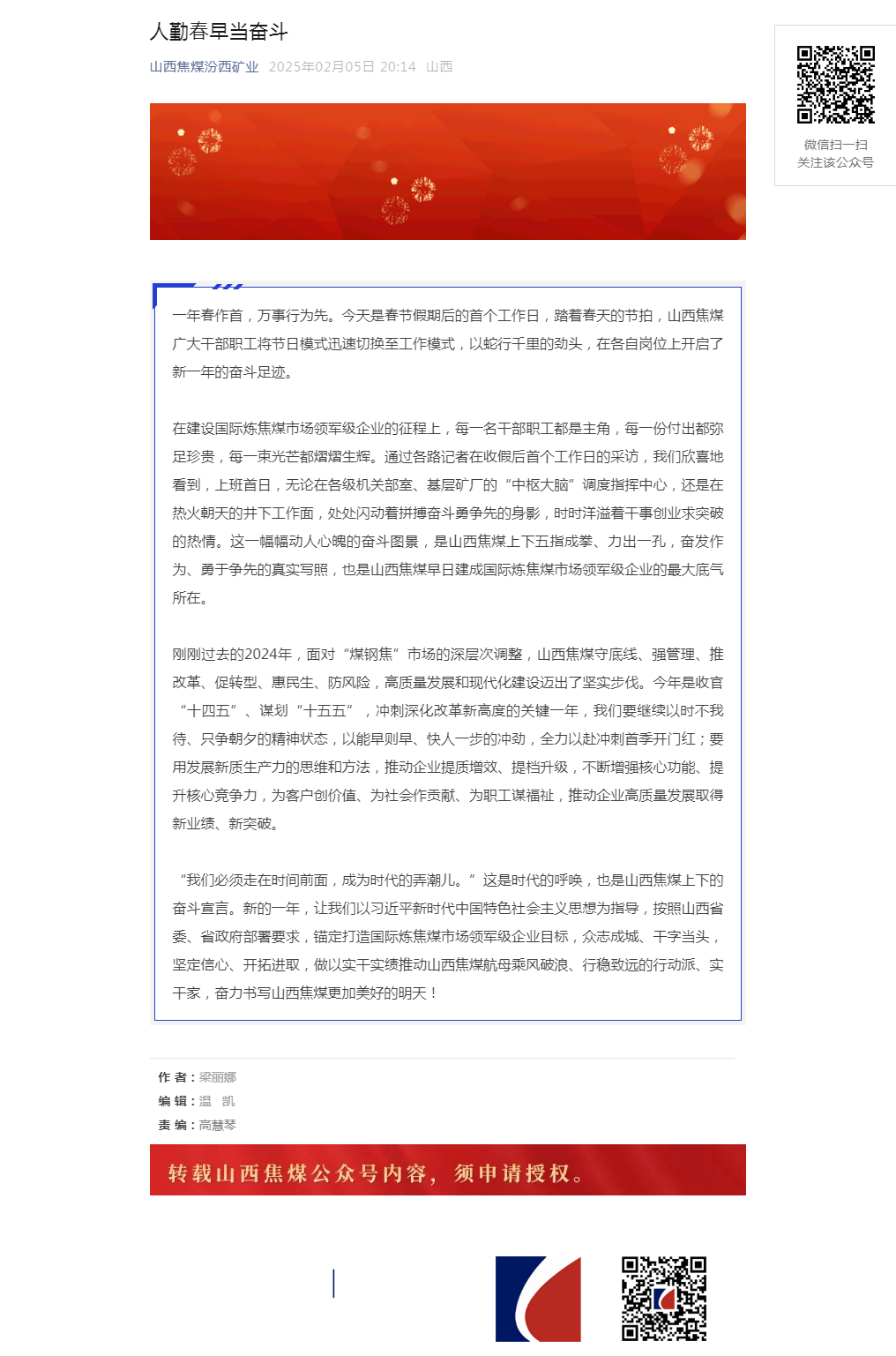 人勤春早当奋斗

山西焦煤汾西矿业 2025年02月05日 20:14 山西

微信扫一扫
关注该公众号

一年春作首，万事行为先。今天是春节假期后的首个工作日，踏着春天的节拍，山西焦煤广大干部职工将节日模式迅速切换至工作模式，以蛇行千里的劲头，在各自岗位上开启了新一年的奋斗足迹。

在建设国际炼焦煤市场领军级企业的征程上，每一名干部职工都是主角，每一份付出都弥足珍贵，每一束光芒都熠熠生辉。通过各路记者在收假后首个工作日的采访，我们欣喜地看到，上班首日，无论在各级机关部室、基层矿厂的“中枢大脑”调度指挥中心，还是在热火朝天的井下工作面，处处闪动着拼搏奋斗勇争先的身影，时时洋溢着干事创业求突破的热情。这一幅幅动人心魄的奋斗图景，是山西焦煤上下五指成拳、力出一孔，奋发作为、勇于争先的真实写照，也是山西焦煤早日建成国际炼焦煤市场领军级企业的最大底气所在。

刚刚过去的2024年，面对“煤钢焦”市场的深层次调整，山西焦煤守底线、强管理、推改革、促转型、惠民生、防风险，高质量发展和现代化建设迈出了坚实步伐。今年是收官“十四五”、谋划“十五五”，冲刺深化改革新高度的关键一年，我们要继续以时不我待、只争朝夕的精神状态，以能早则早、快人一步的冲劲，全力以赴冲刺首季开门红；要用发展新质生产力的思维和方法，推动企业提质增效、提档升级，不断增强核心功能、提升核心竞争力，为客户创价值、为社会作贡献、为职工谋福祉，推动企业高质量发展取得新业绩、新突破。

“我们必须走在时间前面，成为时代的弄潮儿。”这是时代的呼唤，也是山西焦煤上下的奋斗宣言。新的一年，让我们以习近平新时代中国特色社会主义思想为指导，按照山西省委、省政府部署要求，锚定打造国际炼焦煤市场领军级企业目标，众志成城、干字当头，坚定信心、开拓进取，做以实干实绩推动山西焦煤航母乘风破浪、行稳致远的行动派、实干家，奋力书写山西焦煤更加美好的明天！

作 者：梁丽娜
编 辑：温 凯
责 编：高慧琴

转载山西焦煤公众号内容，须申请授权。